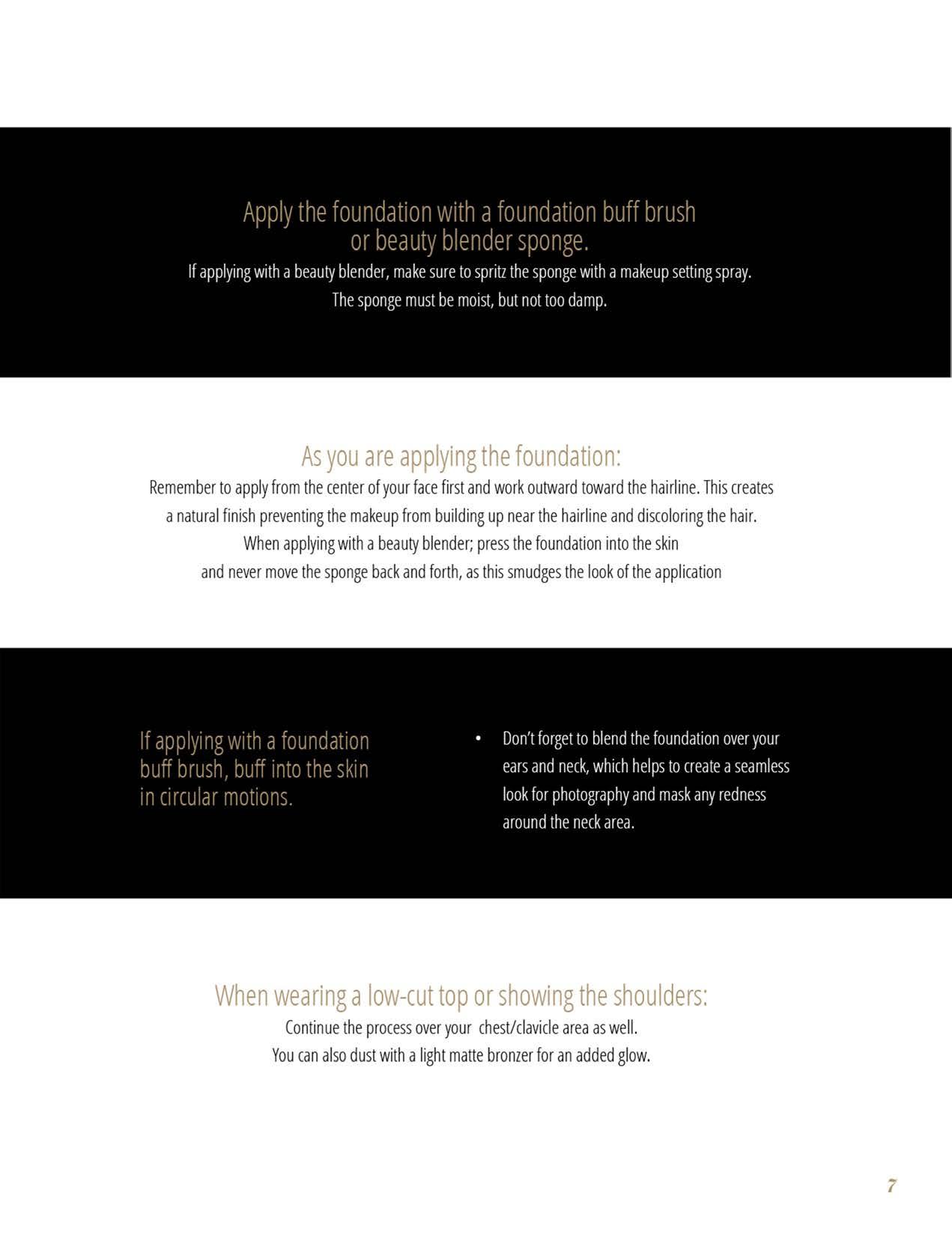 Apply the foundation with a foundation buff brush or beauty blender sponge.

If applying with a beauty blender, make sure to spritz the sponge with a makeup setting spray. The sponge must be moist, but not too damp.

As you are applying the foundation:

Remember to apply from the center of your face first and work outward toward the hairline. This creates a natural finish preventing the makeup from building up near the hairline and discoloring the hair. When applying with a beauty blender; press the foundation into the skin and never move the sponge back and forth, as this smudges the look of the application

If applying with a foundation buff brush, buff into the skin in circular motions.

• Don't forget to blend the foundation over your ears and neck, which helps to create a seamless look for photography and mask any redness around the neck area.

When wearing a low-cut top or showing the shoulders:

Continue the process over your chest/clavicle area as well. You can also dust with a light matte bronzer for an added glow.

7